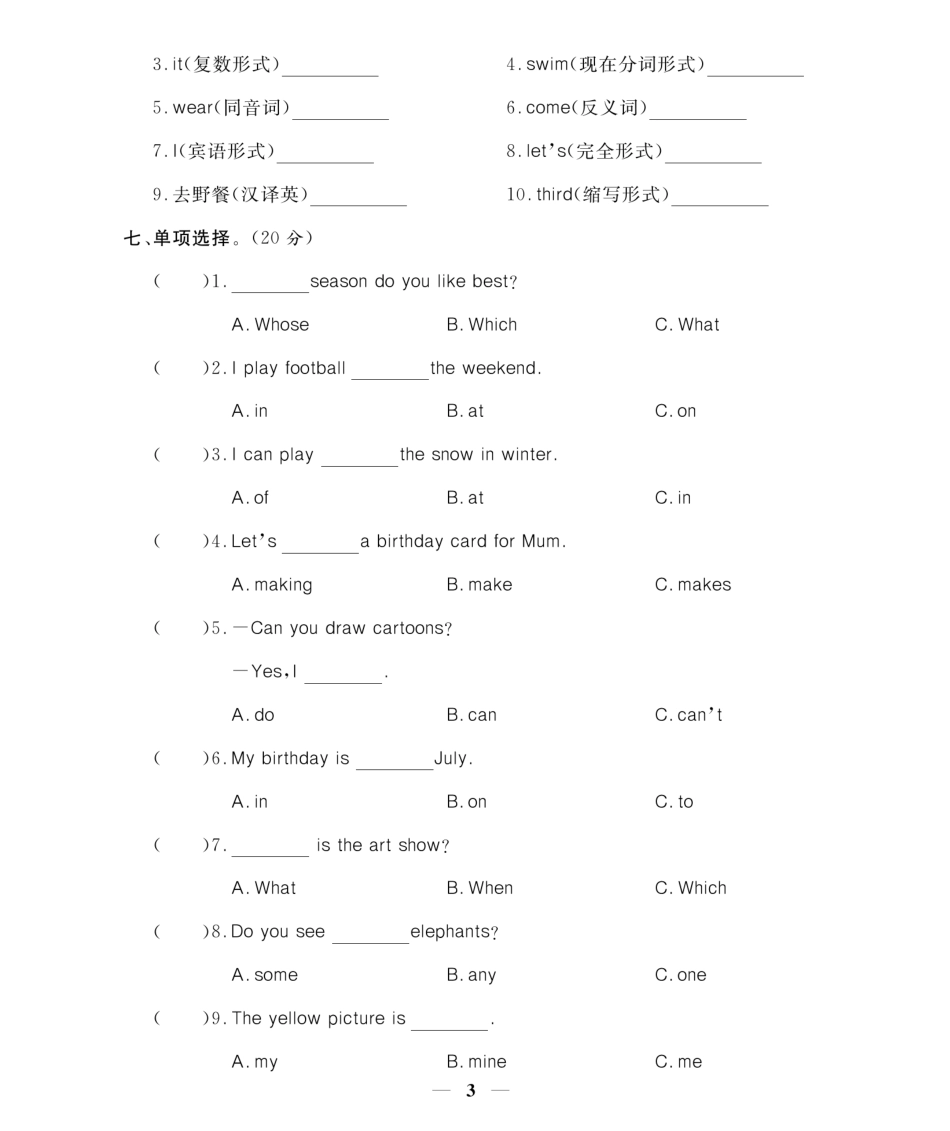 3. it(复数形式)__________

4. swim(现在分词形式)__________

5. wear(同音词)__________

6. come(反义词)__________

7. I(宾语形式)__________

8. let's(完全形式)__________

9. 去野餐(汉译英)__________

10. third(缩写形式)__________

七、单项选择。(20 分)

(　　)1. ________season do you like best?

A. Whose　　B. Which　　C. What

(　　)2. I play football ________the weekend.

A. in　　B. at　　C. on

(　　)3. I can play ________the snow in winter.

A. of　　B. at　　C. in

(　　)4. Let's ________a birthday card for Mum.

A. making　　B. make　　C. makes

(　　)5. —Can you draw cartoons?

—Yes, I ________.

A. do　　B. can　　C. can't

(　　)6. My birthday is ________July.

A. in　　B. on　　C. to

(　　)7. ________ is the art show?

A. What　　B. When　　C. Which

(　　)8. Do you see ________elephants?

A. some　　B. any　　C. one

(　　)9. The yellow picture is ________.

A. my　　B. mine　　C. me

— 3 —